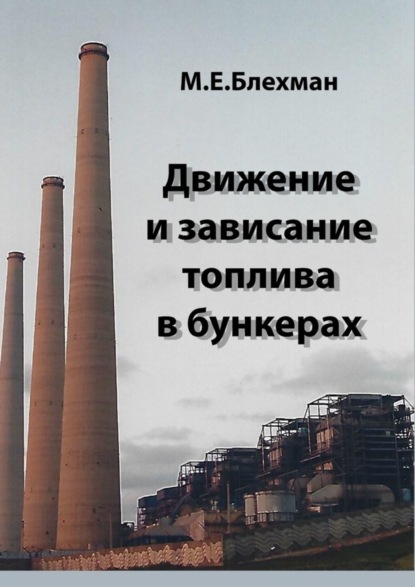 М.Е.Блехман

Движение и зависание топлива в бункерах